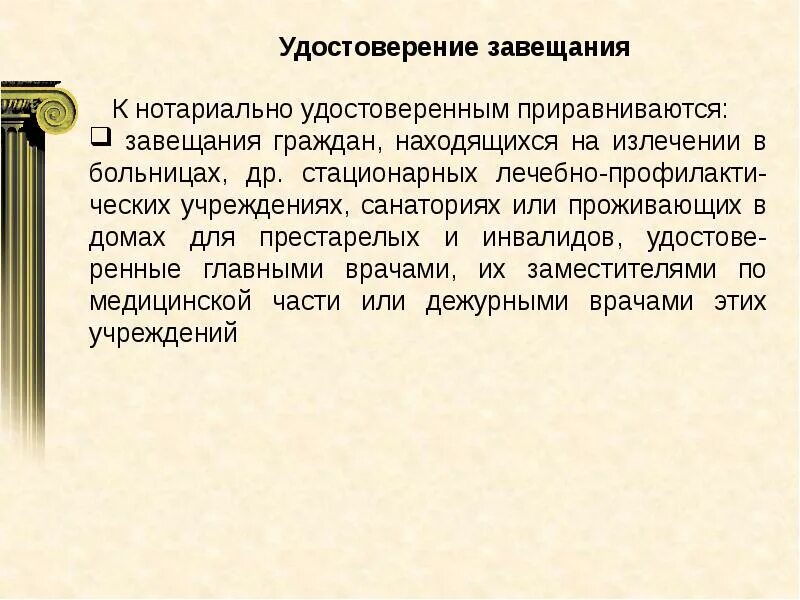 Удостоверение завещания

К нотариально удостоверенным приравниваются:
❑ завещания граждан, находящихся на излечении в больницах, др. стационарных лечебно-профилактических учреждениях, санаториях или проживающих в домах для престарелых и инвалидов, удостоверенные главными врачами, их заместителями по медицинской части или дежурными врачами этих учреждений